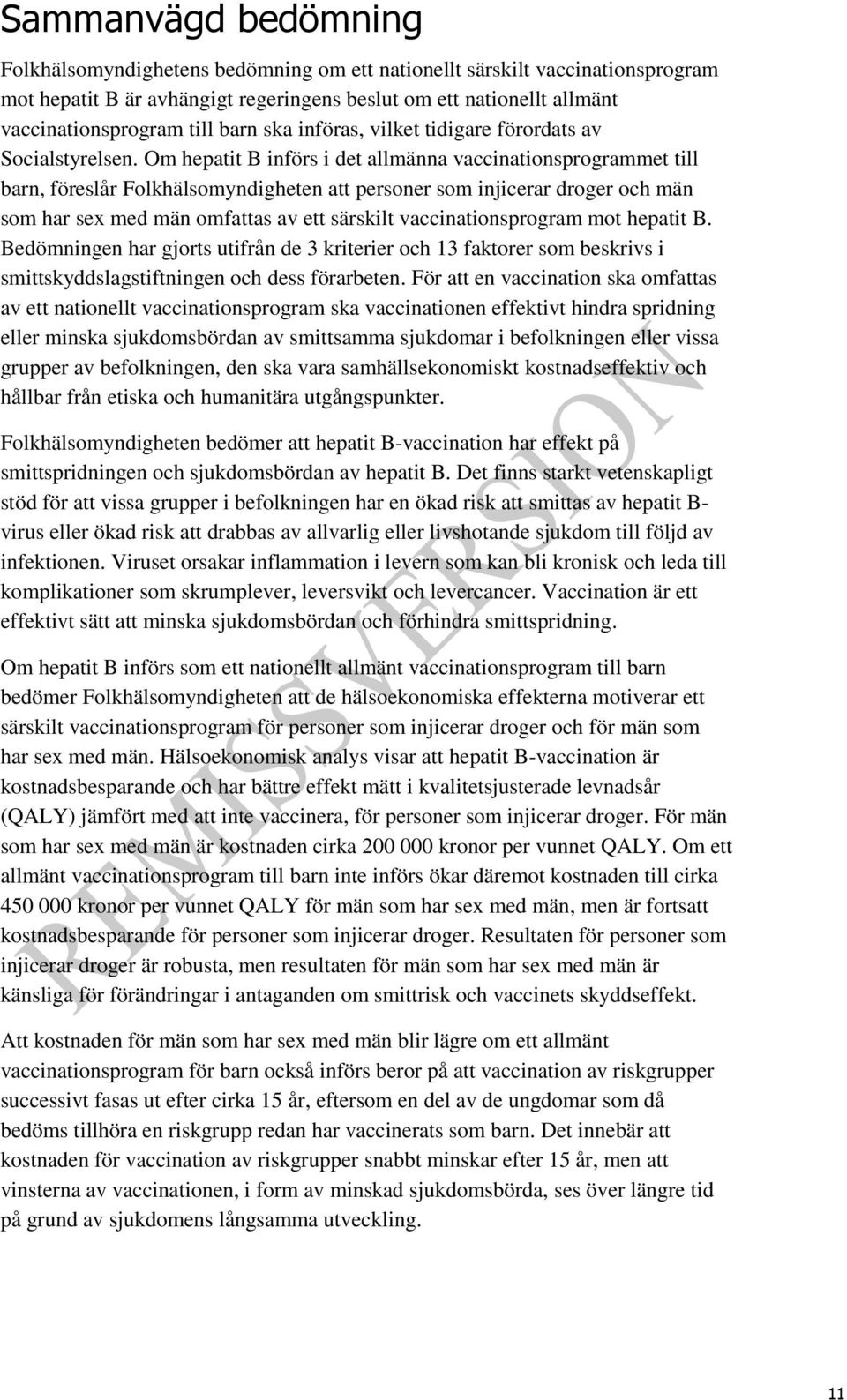 Sammanvägd bedömning

Folkhälsomyndighetens bedömning om ett nationellt särskilt vaccinationsprogram mot hepatit B är avhängigt regeringens beslut om ett nationellt allmänt vaccinationsprogram till barn ska införas, vilket tidigare förordats av Socialstyrelsen. Om hepatit B införs i det allmänna vaccinationsprogrammet till barn, föreslår Folkhälsomyndigheten att personer som injicerar droger och män som har sex med män omfattas av ett särskilt vaccinationsprogram mot hepatit B. Bedömningen har gjorts utifrån de 3 kriterier och 13 faktorer som beskrivs i smittskyddslagstiftningen och dess förarbeten. För att en vaccination ska omfattas av ett nationellt vaccinationsprogram ska vaccinationen effektivt hindra spridning eller minska sjukdomsbördan av smittsamma sjukdomar i befolkningen eller vissa grupper av befolkningen, den ska vara samhällsekonomiskt kostnadseffektiv och hållbar från etiska och humanitära utgångspunkter.

Folkhälsomyndigheten bedömer att hepatit B-vaccination har effekt på smittspridningen och sjukdomsbördan av hepatit B. Det finns starkt vetenskapligt stöd för att vissa grupper i befolkningen har en ökad risk att smittas av hepatit B-virus eller ökad risk att drabbas av allvarlig eller livshotande sjukdom till följd av infektionen. Viruset orsakar inflammation i levern som kan bli kronisk och leda till komplikationer som skrumplever, leversvikt och levercancer. Vaccination är ett effektivt sätt att minska sjukdomsbördan och förhindra smittspridning.

Om hepatit B införs som ett nationellt allmänt vaccinationsprogram till barn bedömer Folkhälsomyndigheten att de hälsoekonomiska effekterna motiverar ett särskilt vaccinationsprogram för personer som injicerar droger och för män som har sex med män. Hälsoekonomisk analys visar att hepatit B-vaccination är kostnadsbesparande och har bättre effekt mätt i kvalitetsjusterade levnadsår (QALY) jämfört med att inte vaccinera, för personer som injicerar droger. För män som har sex med män är kostnaden cirka 200 000 kronor per vunnet QALY. Om ett allmänt vaccinationsprogram till barn inte införs ökar däremot kostnaden till cirka 450 000 kronor per vunnet QALY för män som har sex med män, men är fortsatt kostnadsbesparande för personer som injicerar droger. Resultaten för personer som injicerar droger är robusta, men resultaten för män som har sex med män är känsliga för förändringar i antaganden om smittrisk och vaccinets skyddseffekt.

Att kostnaden för män som har sex med män blir lägre om ett allmänt vaccinationsprogram för barn också införs beror på att vaccination av riskgrupper successivt fasas ut efter cirka 15 år, eftersom en del av de ungdomar som då bedöms tillhöra en riskgrupp redan har vaccinerats som barn. Det innebär att kostnaden för vaccination av riskgrupper snabbt minskar efter 15 år, men att vinsterna av vaccinationen, i form av minskad sjukdomsbörda, ses över längre tid på grund av sjukdomens långsamma utveckling.

REMISSVERSION

11